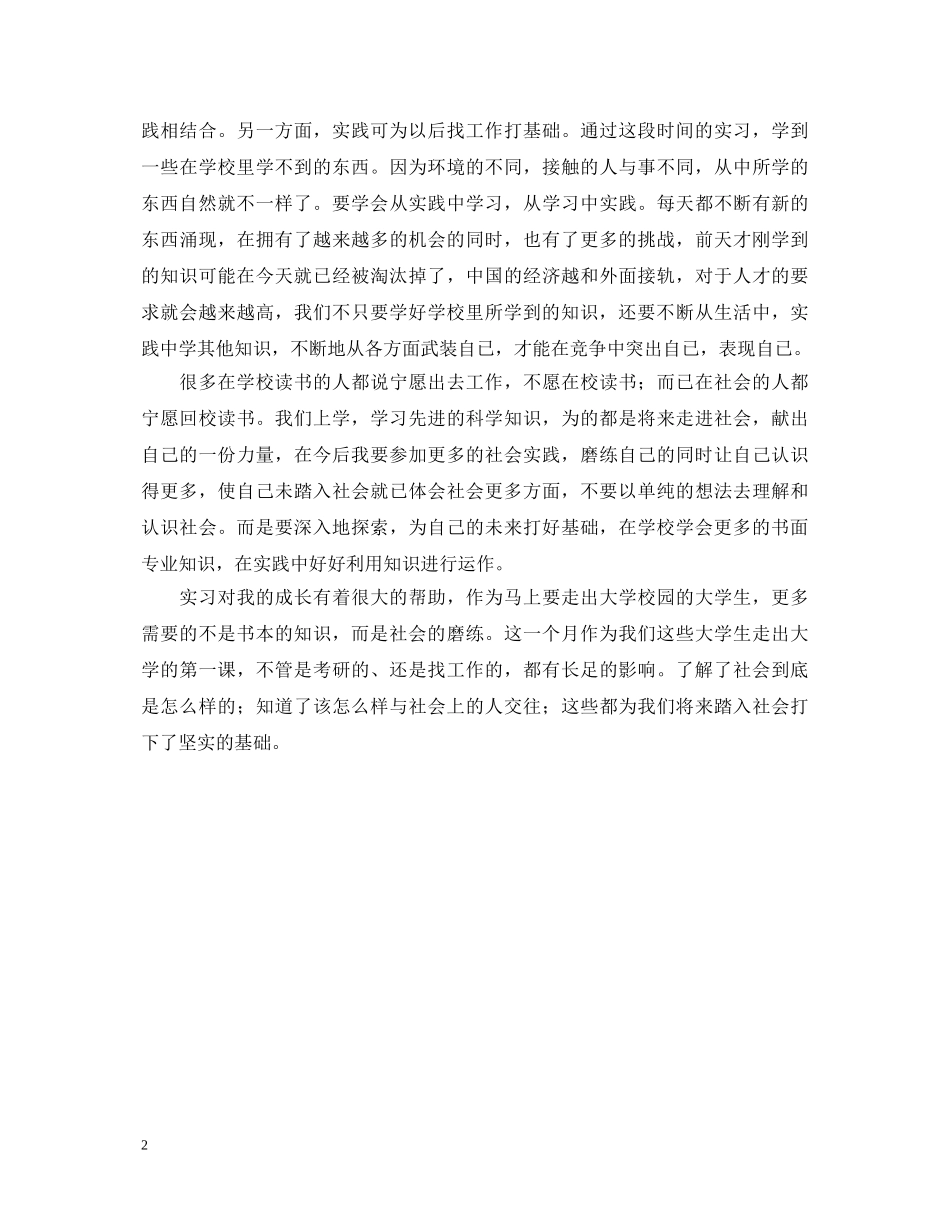 践相结合。另一方面，实践可为以后找工作打基础。通过这段时间的实习，学到一些在学校里学不到的东西。因为环境的不同，接触的人与事不同，从中所学的东西自然就不一样了。要学会从实践中学习，从学习中实践。每天都不断有新的东西涌现，在拥有了越来越多的机会的同时，也有了更多的挑战，前天才刚学到的知识可能在今天就已经被淘汰掉了，中国的经济越和外面接轨，对于人才的要求就会越来越高，我们不只要学好学校里所学到的知识，还要不断从生活中，实践中学其他知识，不断地从各方面武装自已，才能在竞争中突出自已，表现自已。

很多在学校读书的人都说宁愿出去工作，不愿在校读书；而已在社会的人都宁愿回校读书。我们上学，学习先进的科学知识，为的都是将来走进社会，献出自己的一份力量，在今后我要参加更多的社会实践，磨练自己的同时让自己认识得更多，使自己未踏入社会就已体会社会更多方面，不要以单纯的想法去理解和认识社会。而是要深入地探索，为自己的未来打好基础，在学校学会更多的书面专业知识，在实践中好好利用知识进行运作。

实习对我的成长有着很大的帮助，作为马上要走出大学校园的大学生，更多需要的不是书本的知识，而是社会的磨练。这一个月作为我们这些大学生走出大学的第一课，不管是考研的、还是找工作的，都有长足的影响。了解了社会到底是怎么样的；知道了该怎么样与社会上的人交往；这些都为我们将来踏入社会打下了坚实的基础。

2